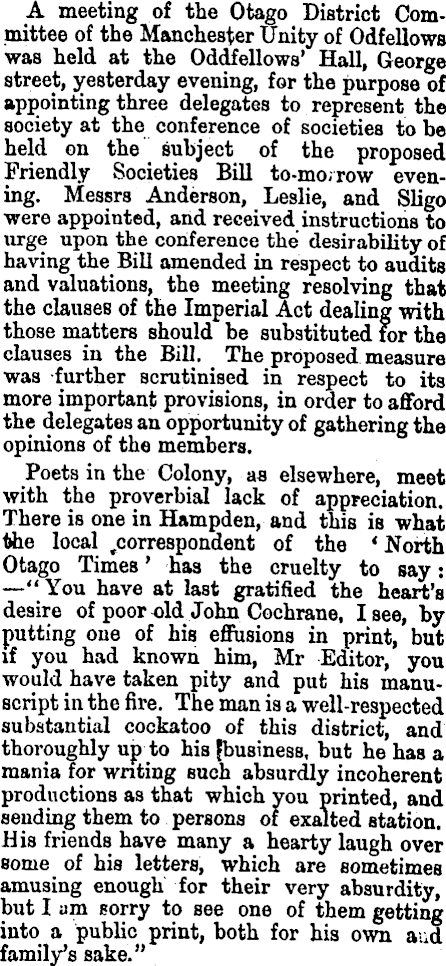 A meeting of the Otago District Committee of the Manchester Unity of Odfellows was held at the Oddfellows' Hall, George street, yesterday evening, for the purpose of appointing three delegates to represent the society at the conference of societies to be held on the subject of the proposed Friendly Societies Bill to-morrow evening. Messrs Anderson, Leslie, and Sligo were appointed, and received instructions to urge upon the conference the desirability of having the Bill amended in respect to audits and valuations, the meeting resolving that the clauses of the Imperial Act dealing with those matters should be substituted for the clauses in the Bill. The proposed measure was further scrutinised in respect to its more important provisions, in order to afford the delegates an opportunity of gathering the opinions of the members.

Poets in the Colony, as elsewhere, meet with the proverbial lack of appreciation. There is one in Hampden, and this is what the local correspondent of the 'North Otago Times' has the cruelty to say: —"You have at last gratified the heart's desire of poor old John Cochrane, I see, by putting one of his effusions in print, but if you had known him, Mr Editor, you would have taken pity and put his manuscript in the fire. The man is a well-respected substantial cockatoo of this district, and thoroughly up to his business, but he has a mania for writing such absurdly incoherent productions as that which you printed, and sending them to persons of exalted station. His friends have many a hearty laugh over some of his letters, which are sometimes amusing enough for their very absurdity, but I am sorry to see one of them getting into a public print, both for his own and family's sake."